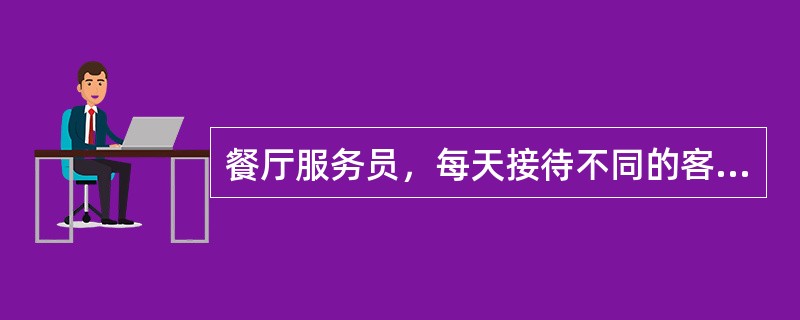 餐厅服务员，每天接待不同的客...